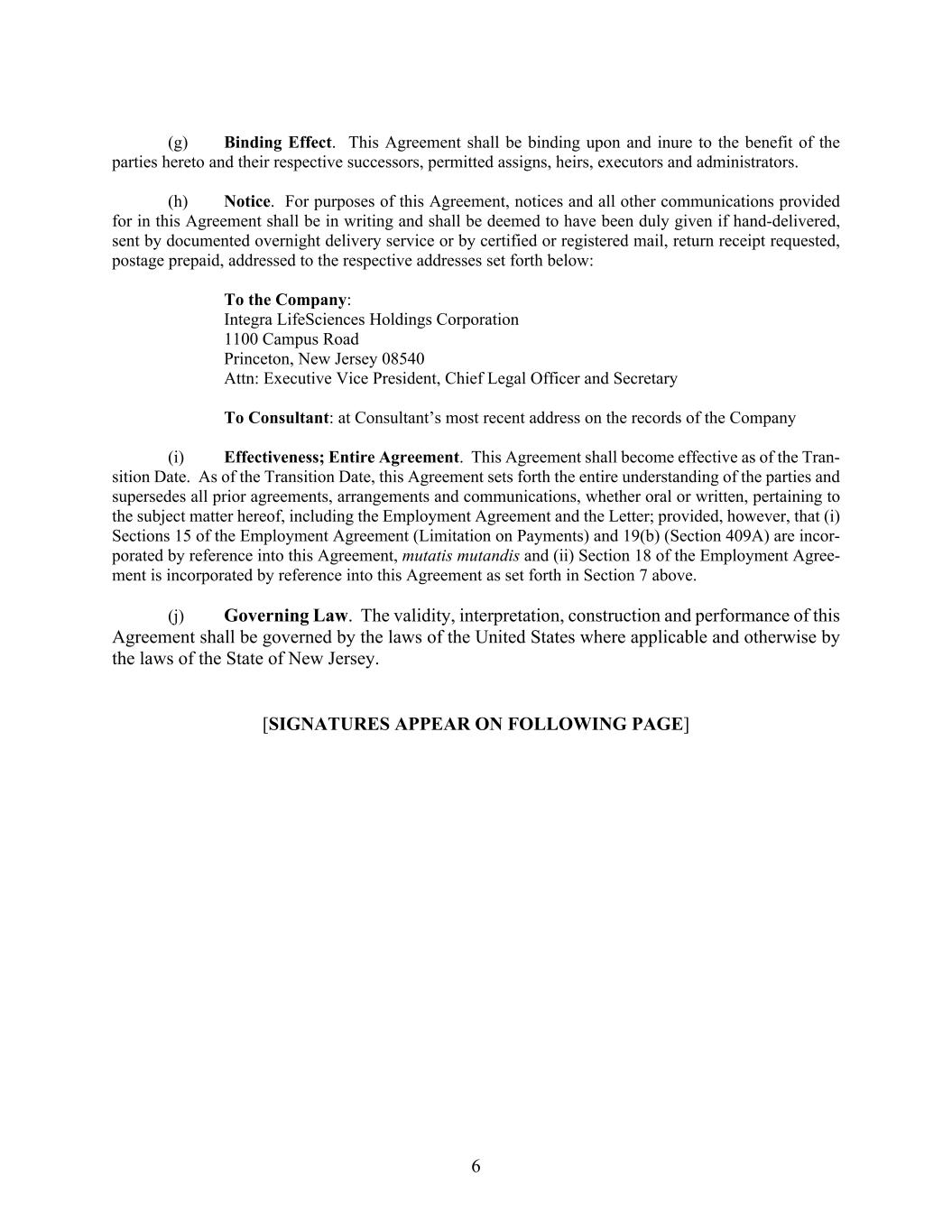 (g) Binding Effect. This Agreement shall be binding upon and inure to the benefit of the parties hereto and their respective successors, permitted assigns, heirs, executors and administrators.

(h) Notice. For purposes of this Agreement, notices and all other communications provided for in this Agreement shall be in writing and shall be deemed to have been duly given if hand-delivered, sent by documented overnight delivery service or by certified or registered mail, return receipt requested, postage prepaid, addressed to the respective addresses set forth below:

To the Company:
Integra LifeSciences Holdings Corporation
1100 Campus Road
Princeton, New Jersey 08540
Attn: Executive Vice President, Chief Legal Officer and Secretary

To Consultant: at Consultant's most recent address on the records of the Company

(i) Effectiveness; Entire Agreement. This Agreement shall become effective as of the Transition Date. As of the Transition Date, this Agreement sets forth the entire understanding of the parties and supersedes all prior agreements, arrangements and communications, whether oral or written, pertaining to the subject matter hereof, including the Employment Agreement and the Letter; provided, however, that (i) Sections 15 of the Employment Agreement (Limitation on Payments) and 19(b) (Section 409A) are incorporated by reference into this Agreement, mutatis mutandis and (ii) Section 18 of the Employment Agreement is incorporated by reference into this Agreement as set forth in Section 7 above.

(j) Governing Law. The validity, interpretation, construction and performance of this Agreement shall be governed by the laws of the United States where applicable and otherwise by the laws of the State of New Jersey.

[SIGNATURES APPEAR ON FOLLOWING PAGE]

6